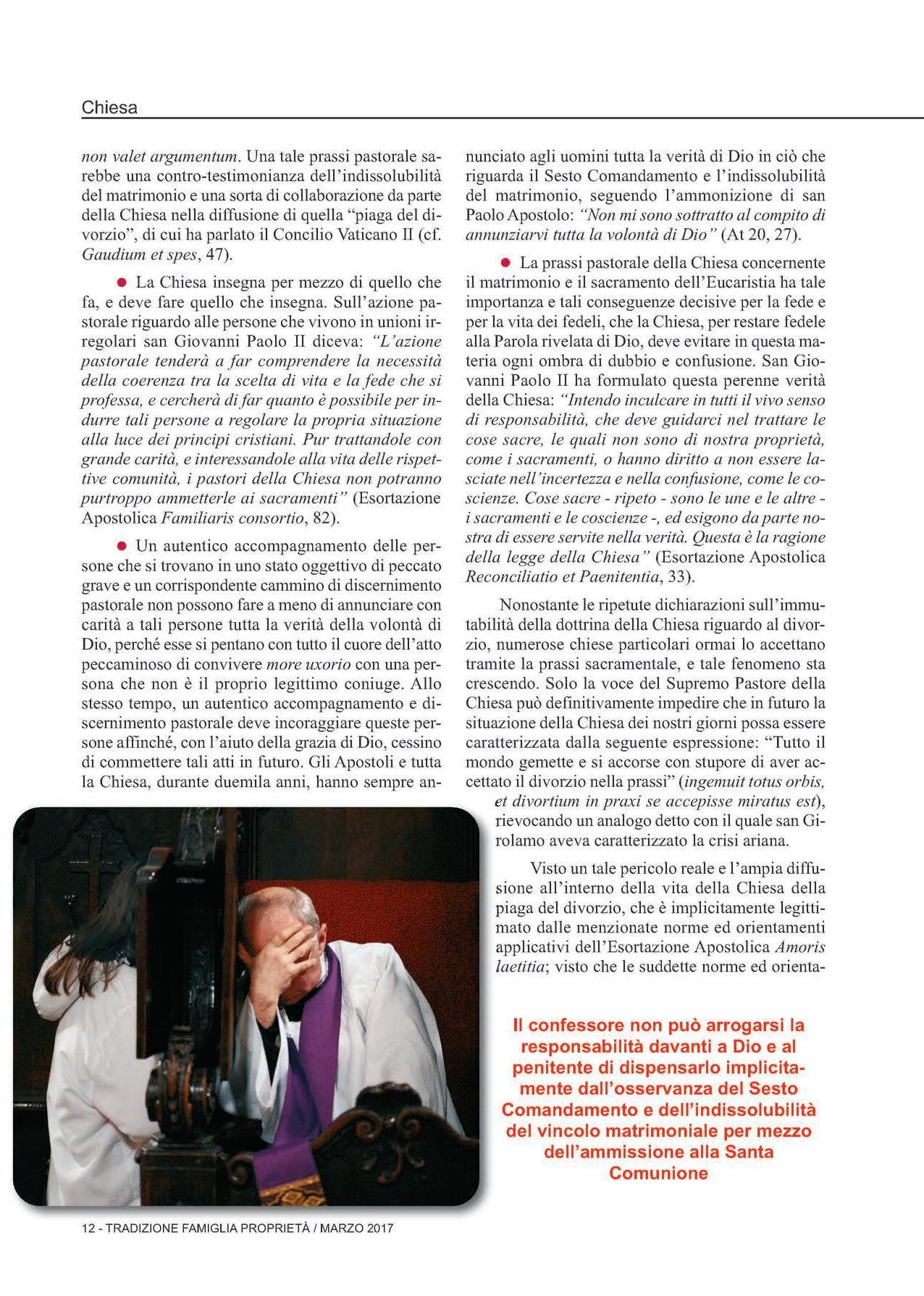 Chiesa

non valet argumentum. Una tale prassi pastorale sarebbe una contro-testimonianza dell'indissolubilità del matrimonio e una sorta di collaborazione da parte della Chiesa nella diffusione di quella "piaga del divorzio", di cui ha parlato il Concilio Vaticano II (cf. Gaudium et spes, 47).

● La Chiesa insegna per mezzo di quello che fa, e deve fare quello che insegna. Sull'azione pastorale riguardo alle persone che vivono in unioni irregolari san Giovanni Paolo II diceva: "L'azione pastorale tenderà a far comprendere la necessità della coerenza tra la scelta di vita e la fede che si professa, e cercherà di far quanto è possibile per indurre tali persone a regolare la propria situazione alla luce dei principi cristiani. Pur trattandole con grande carità, e interessandole alla vita delle rispettive comunità, i pastori della Chiesa non potranno purtroppo ammetterle ai sacramenti" (Esortazione Apostolica Familiaris consortio, 82).

● Un autentico accompagnamento delle persone che si trovano in uno stato oggettivo di peccato grave e un corrispondente cammino di discernimento pastorale non possono fare a meno di annunciare con carità a tali persone tutta la verità della volontà di Dio, perché esse si pentano con tutto il cuore dell'atto peccaminoso di convivere more uxorio con una persona che non è il proprio legittimo coniuge. Allo stesso tempo, un autentico accompagnamento e discernimento pastorale deve incoraggiare queste persone affinché, con l'aiuto della grazia di Dio, cessino di commettere tali atti in futuro. Gli Apostoli e tutta la Chiesa, durante duemila anni, hanno sempre annunciato agli uomini tutta la verità di Dio in ciò che riguarda il Sesto Comandamento e l'indissolubilità del matrimonio, seguendo l'ammonizione di san Paolo Apostolo: "Non mi sono sottratto al compito di annunziarvi tutta la volontà di Dio" (At 20, 27).

● La prassi pastorale della Chiesa concernente il matrimonio e il sacramento dell'Eucaristia ha tale importanza e tali conseguenze decisive per la fede e per la vita dei fedeli, che la Chiesa, per restare fedele alla Parola rivelata di Dio, deve evitare in questa materia ogni ombra di dubbio e confusione. San Giovanni Paolo II ha formulato questa perenne verità della Chiesa: "Intendo inculcare in tutti il vivo senso di responsabilità, che deve guidarci nel trattare le cose sacre, le quali non sono di nostra proprietà, come i sacramenti, o hanno diritto a non essere lasciate nell'incertezza e nella confusione, come le coscienze. Cose sacre - ripeto - sono le une e le altre - i sacramenti e le coscienze -, ed esigono da parte nostra di essere servite nella verità. Questa è la ragione della legge della Chiesa" (Esortazione Apostolica Reconciliatio et Paenitentia, 33).

Nonostante le ripetute dichiarazioni sull'immutabilità della dottrina della Chiesa riguardo al divorzio, numerose chiese particolari ormai lo accettano tramite la prassi sacramentale, e tale fenomeno sta crescendo. Solo la voce del Supremo Pastore della Chiesa può definitivamente impedire che in futuro la situazione della Chiesa dei nostri giorni possa essere caratterizzata dalla seguente espressione: "Tutto il mondo gemette e si accorse con stupore di aver accettato il divorzio nella prassi" (ingemuit totus orbis, et divortium in praxi se accepisse miratus est), rievocando un analogo detto con il quale san Girolamo aveva caratterizzato la crisi ariana.

Visto un tale pericolo reale e l'ampia diffusione all'interno della vita della Chiesa della piaga del divorzio, che è implicitamente legittimato dalle menzionate norme ed orientamenti applicativi dell'Esortazione Apostolica Amoris laetitia; visto che le suddette norme ed orienta-

Il confessore non può arrogarsi la responsabilità davanti a Dio e al penitente di dispensarlo implicitamente dall'osservanza del Sesto Comandamento e dell'indissolubilità del vincolo matrimoniale per mezzo dell'ammissione alla Santa Comunione

12 - TRADIZIONE FAMIGLIA PROPRIETÀ / MARZO 2017